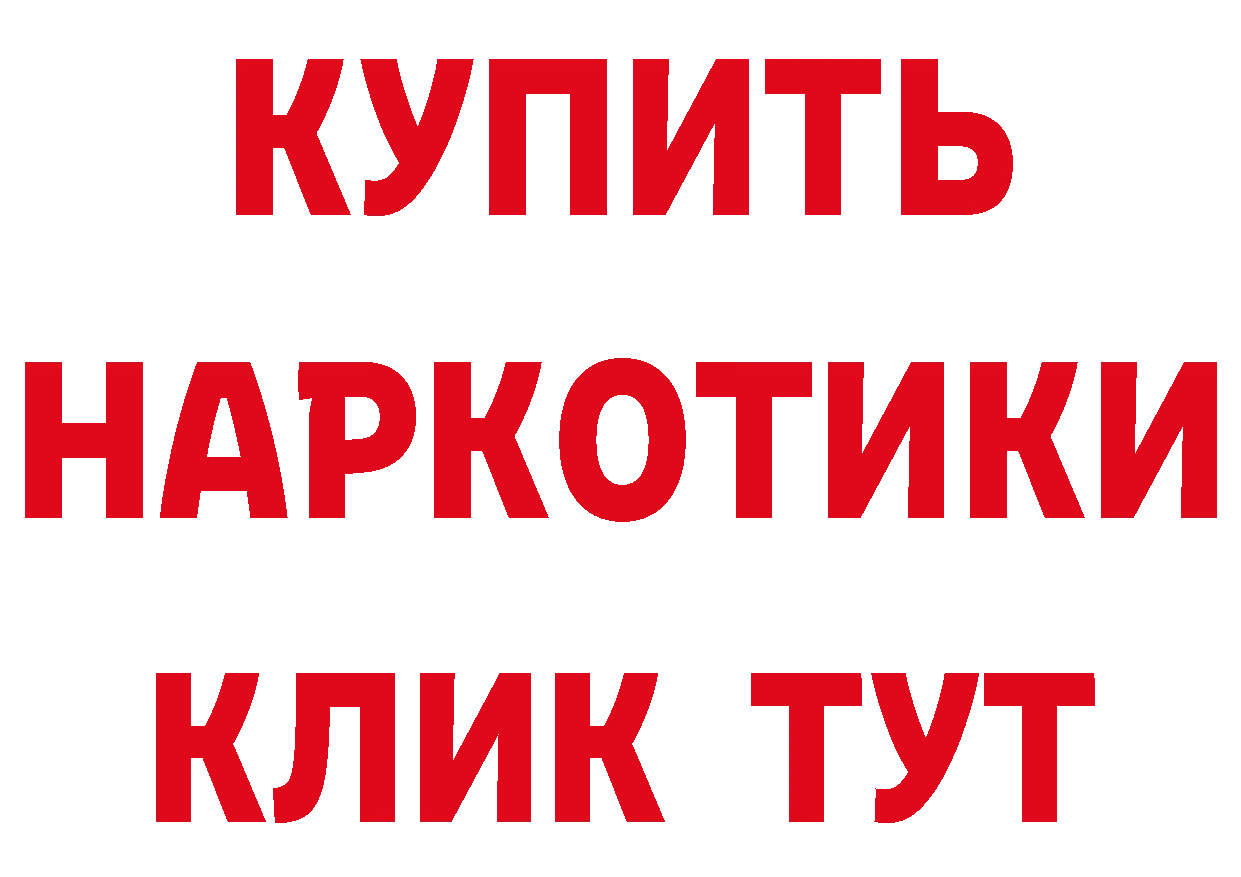 КУПИТЬ
НАРКОТИКИ
КЛИК ТУТ